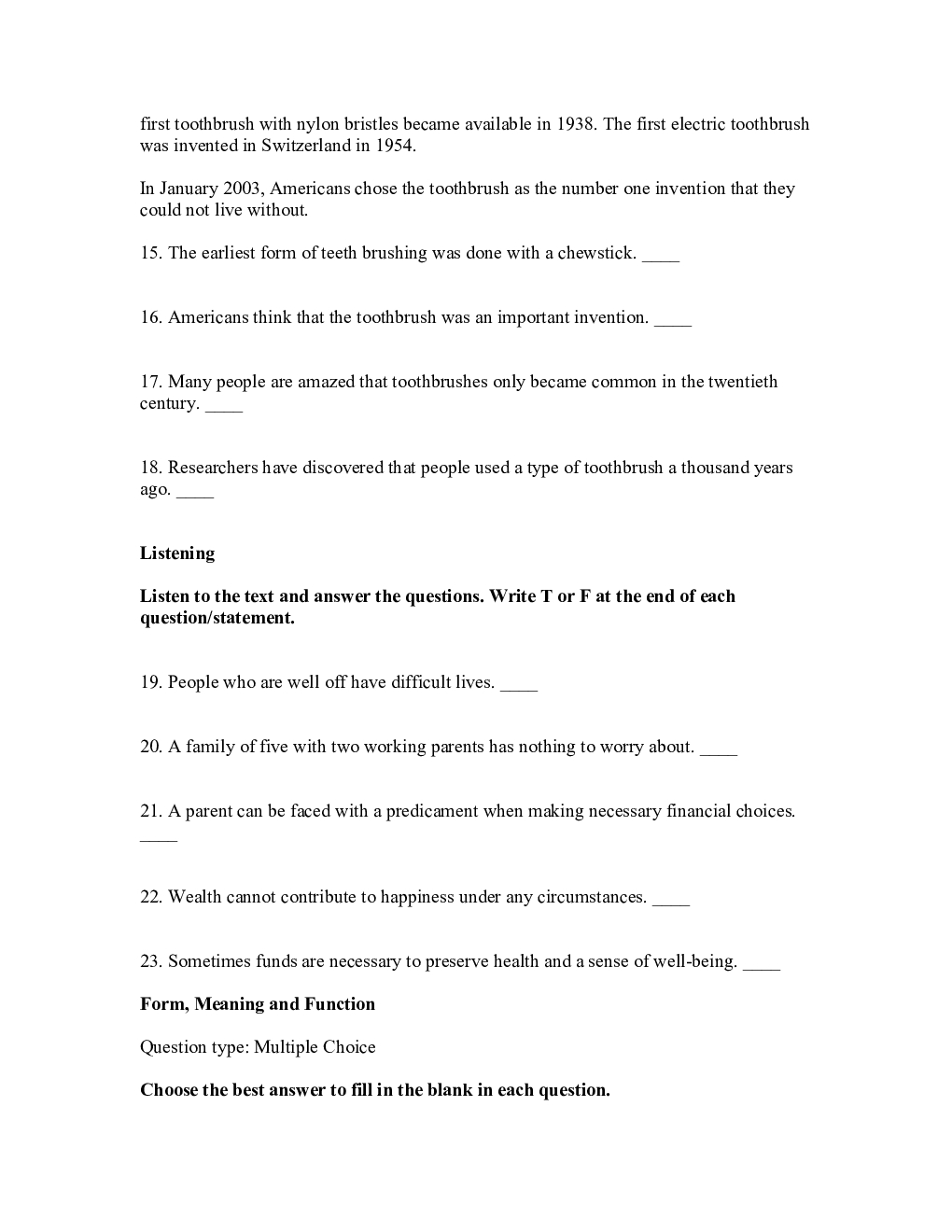 first toothbrush with nylon bristles became available in 1938. The first electric toothbrush was invented in Switzerland in 1954.

In January 2003, Americans chose the toothbrush as the number one invention that they could not live without.

15. The earliest form of teeth brushing was done with a chewstick. ____

16. Americans think that the toothbrush was an important invention. ____

17. Many people are amazed that toothbrushes only became common in the twentieth century. ____

18. Researchers have discovered that people used a type of toothbrush a thousand years ago. ____

**Listening**

**Listen to the text and answer the questions. Write T or F at the end of each question/statement.**

19. People who are well off have difficult lives. ____

20. A family of five with two working parents has nothing to worry about. ____

21. A parent can be faced with a predicament when making necessary financial choices. ____

22. Wealth cannot contribute to happiness under any circumstances. ____

23. Sometimes funds are necessary to preserve health and a sense of well-being. ____

**Form, Meaning and Function**

Question type: Multiple Choice

**Choose the best answer to fill in the blank in each question.**